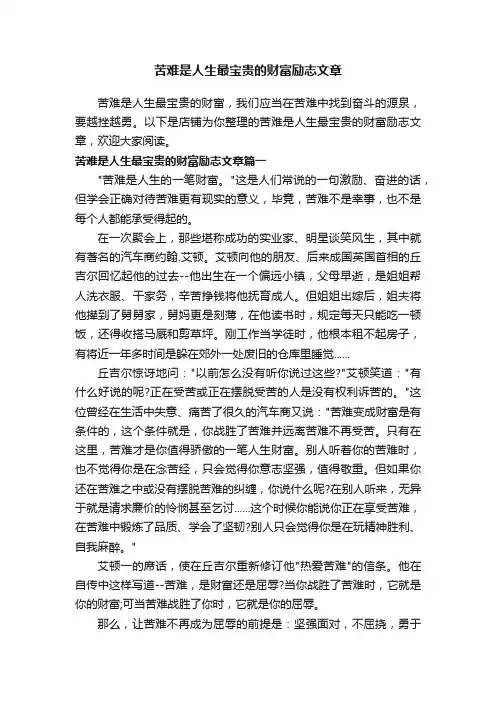 苦难是人生最宝贵的财富励志文章

苦难是人生最宝贵的财富，我们应当在苦难中找到奋斗的源泉，要越挫越勇。以下是店铺为你整理的苦难是人生最宝贵的财富励志文章，欢迎大家阅读。

苦难是人生最宝贵的财富励志文章篇一

"苦难是人生的一笔财富。"这是人们常说的一句激励、奋进的话，但学会正确对待苦难更有现实的意义，毕竟，苦难不是幸事，也不是每个人都能承受得起的。

在一次聚会上，那些堪称成功的实业家、明星谈笑风生，其中就有著名的汽车商约翰.艾顿。艾顿向他的朋友、后来成国英国首相的丘吉尔回忆起他的过去--他出生在一个偏远小镇，父母早逝，是姐姐帮人洗衣服、干家务，辛苦挣钱将他抚育成人。但姐姐出嫁后，姐夫将他撵到了舅舅家，舅妈更是刻薄，在他读书时，规定每天只能吃一顿饭，还得收拾马厩和剪草坪。刚工作当学徒时，他根本租不起房子，有将近一年多时间是躲在郊外一处废旧的仓库里睡觉......

丘吉尔惊讶地问："以前怎么没有听你说过这些?"艾顿笑道："有什么好说的呢?正在受苦或正在摆脱受苦的人是没有权利诉苦的。"这位曾经在生活中失意、痛苦了很久的汽车商又说："苦难变成财富是有条件的，这个条件就是，你战胜了苦难并远离苦难不再受苦。只有在这里，苦难才是你值得骄傲的一笔人生财富。别人听着你的苦难时，也不觉得你是在念苦经，只会觉得你意志坚强，值得敬重。但如果你还在苦难之中或没有摆脱苦难的纠缠，你说什么呢?在别人听来，无异于就是请求廉价的怜悯甚至乞讨......这个时候你能说你正在享受苦难，在苦难中锻炼了品质、学会了坚韧?别人只会觉得你是在玩精神胜利、自我麻醉。"

艾顿一的席话，使在丘吉尔重新修订他"热爱苦难"的信条。他在自传中这样写道--苦难，是财富还是屈辱?当你战胜了苦难时，它就是你的财富;可当苦难战胜了你时，它就是你的屈辱。

那么，让苦难不再成为屈辱的前提是：坚强面对，不屈挠，勇于